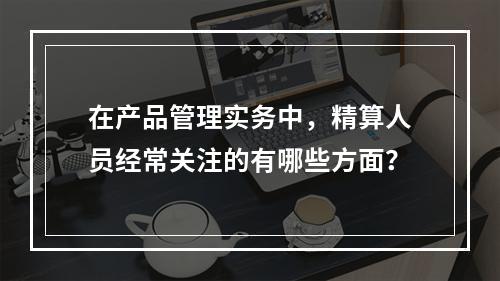 在产品管理实务中，精算人员经常关注的有哪些方面?